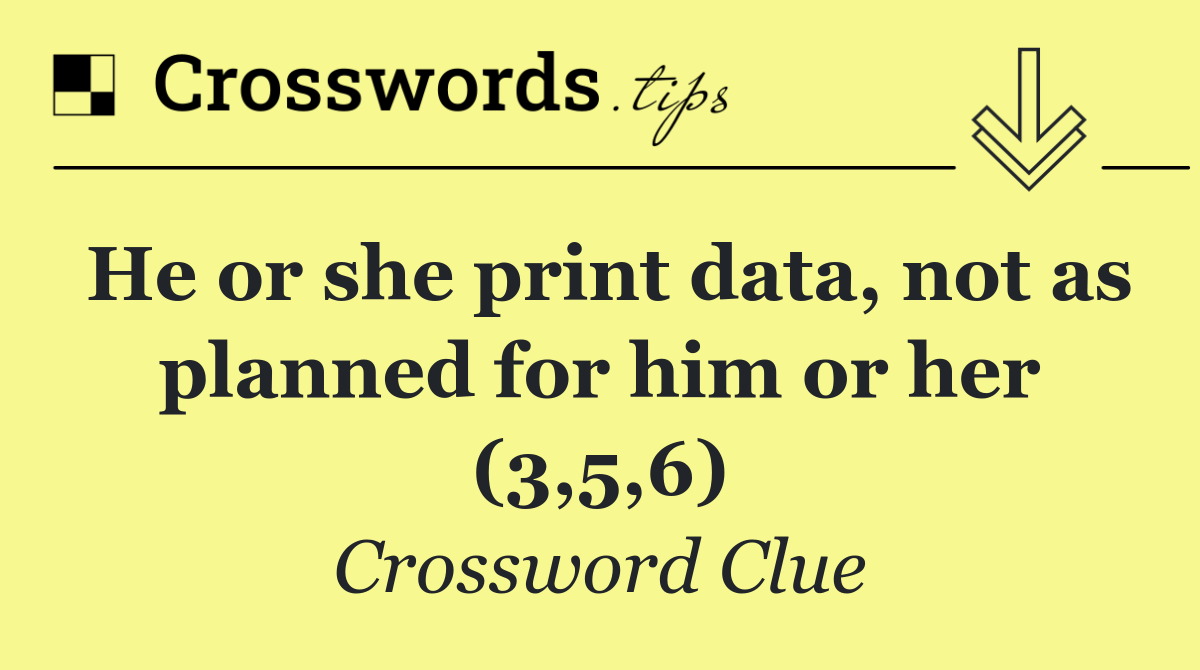 Crosswords.tips

He or she print data, not as planned for him or her (3,5,6)

Crossword Clue